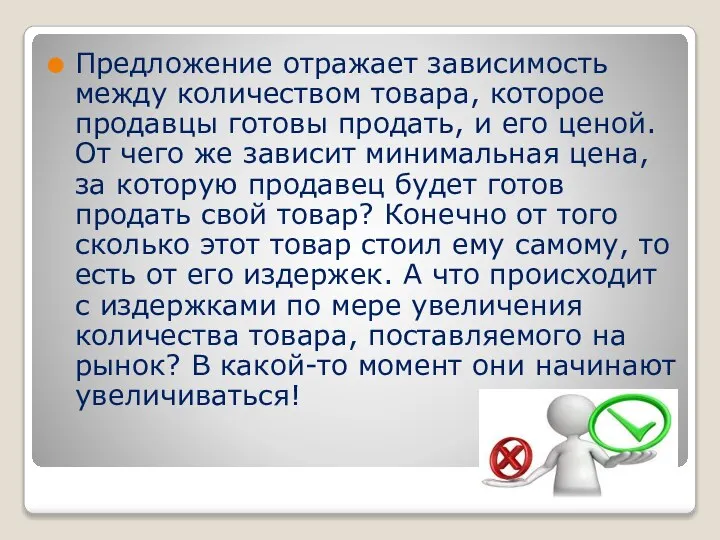 Предложение отражает зависимость между количеством товара, которое продавцы готовы продать, и его ценой. От чего же зависит минимальная цена, за которую продавец будет готов продать свой товар? Конечно от того сколько этот товар стоил ему самому, то есть от его издержек. А что происходит с издержками по мере увеличения количества товара, поставляемого на рынок? В какой-то момент они начинают увеличиваться!